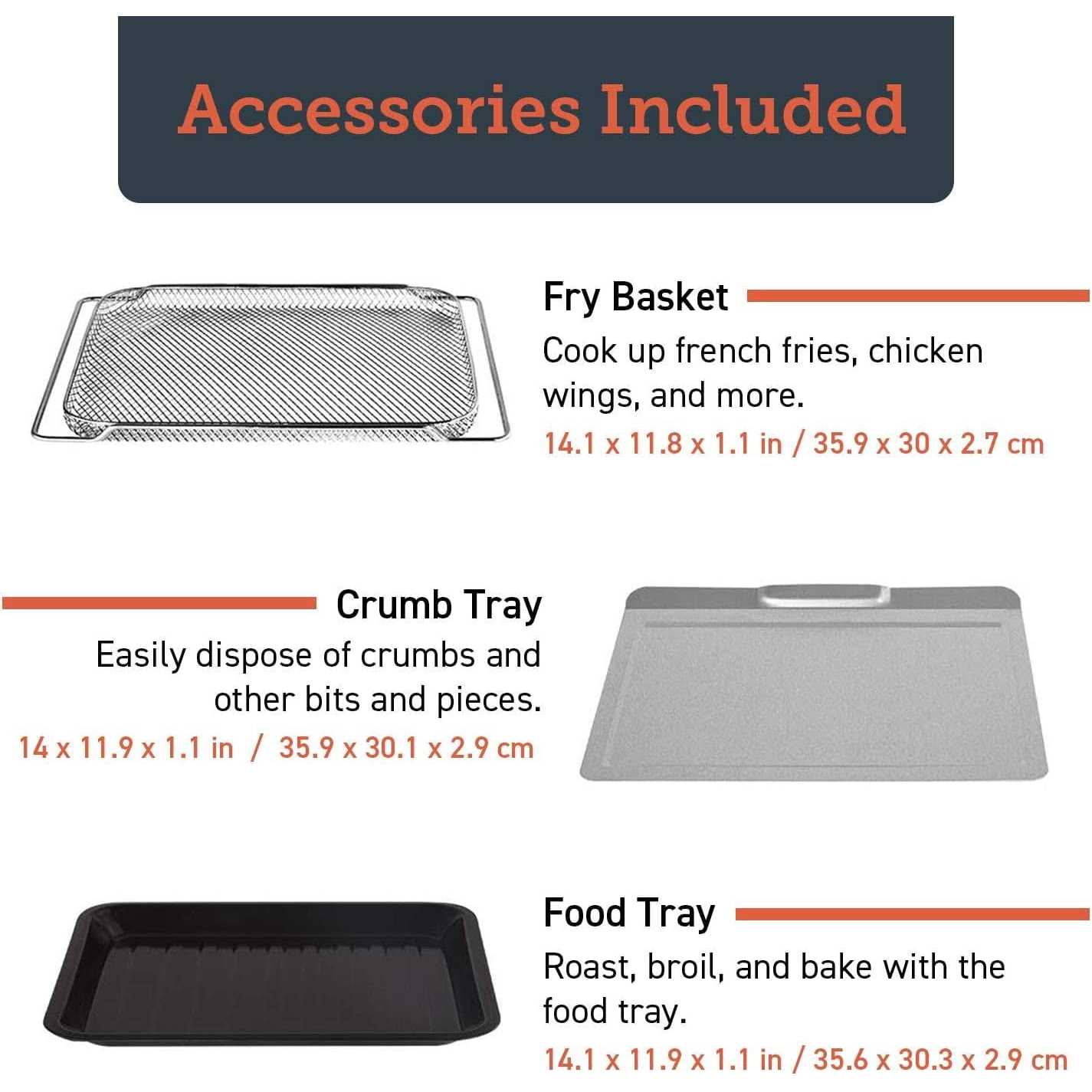 Accessories Included

Fry Basket

Cook up french fries, chicken wings, and more.

14.1 x 11.8 x 1.1 in / 35.9 x 30 x 2.7 cm

Crumb Tray

Easily dispose of crumbs and other bits and pieces.

14 x 11.9 x 1.1 in / 35.9 x 30.1 x 2.9 cm

Food Tray

Roast, broil, and bake with the food tray.

14.1 x 11.9 x 1.1 in / 35.6 x 30.3 x 2.9 cm